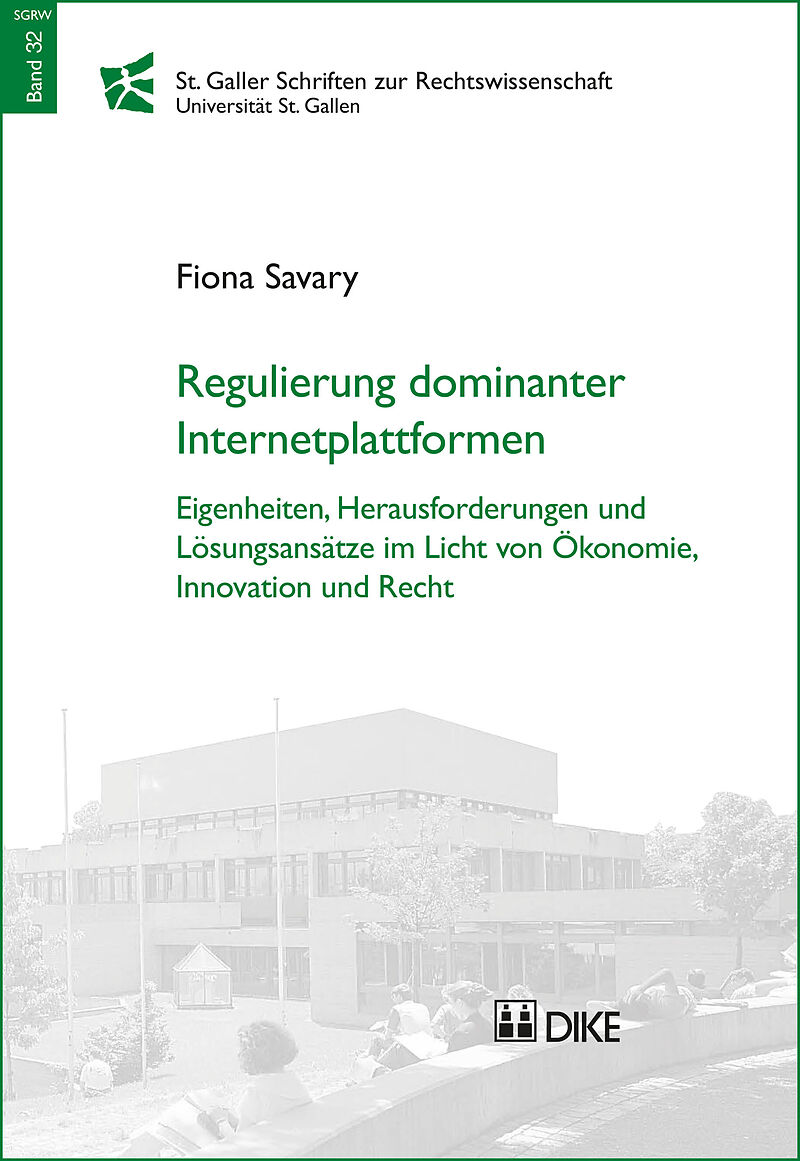 SGRW
Band 32

St. Galler Schriften zur Rechtswissenschaft
Universität St. Gallen

Fiona Savary

Regulierung dominanter Internetplattformen

Eigenheiten, Herausforderungen und Lösungsansätze im Licht von Ökonomie, Innovation und Recht

DIKE